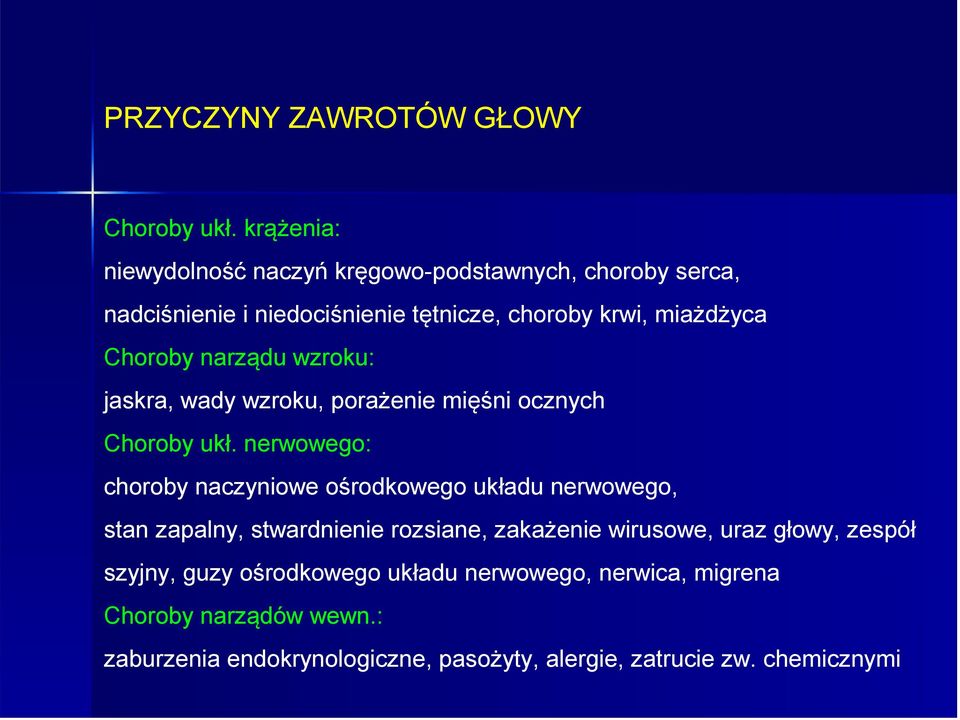 PRZYCZYNY ZAWROTÓW GŁOWY

Choroby ukł. krążenia:

niewydolność naczyń kręgowo-podstawnych, choroby serca, nadciśnienie i niedociśnienie tętnicze, choroby krwi, miażdżyca

Choroby narządu wzroku:

jaskra, wady wzroku, porażenie mięśni ocznych

Choroby ukł. nerwowego:

choroby naczyniowe ośrodkowego układu nerwowego, stan zapalny, stwardnienie rozsiane, zakażenie wirusowe, uraz głowy, zespół szyjny, guzy ośrodkowego układu nerwowego, nerwica, migrena

Choroby narządów wewn.:

zaburzenia endokrynologiczne, pasożyty, alergie, zatrucie zw. chemicznymi